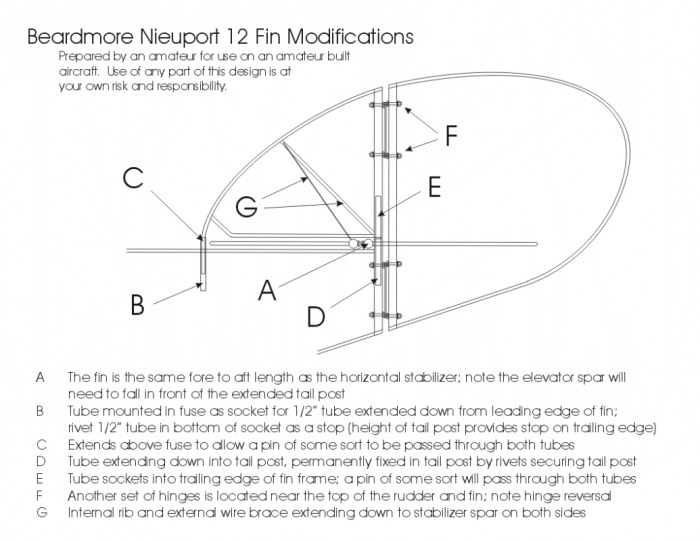 Beardmore Nieuport 12 Fin Modifications

Prepared by an amateur for use on an amateur built aircraft. Use of any part of this design is at your own risk and responsibility.

F

C

E

G

A

B

D

A The fin is the same fore to aft length as the horizontal stabilizer; note the elevator spar will need to fall in front of the extended tail post

B Tube mounted in fuse as socket for 1/2" tube extended down from leading edge of fin; rivet 1/2" tube in bottom of socket as a stop (height of tail post provides stop on trailing edge)

C Extends above fuse to allow a pin of some sort to be passed through both tubes

D Tube extending down into tail post, permanently fixed in tail post by rivets securing tail post

E Tube sockets into trailing edge of fin frame; a pin of some sort will pass through both tubes

F Another set of hinges is located near the top of the rudder and fin; note hinge reversal

G Internal rib and external wire brace extending down to stabilizer spar on both sides